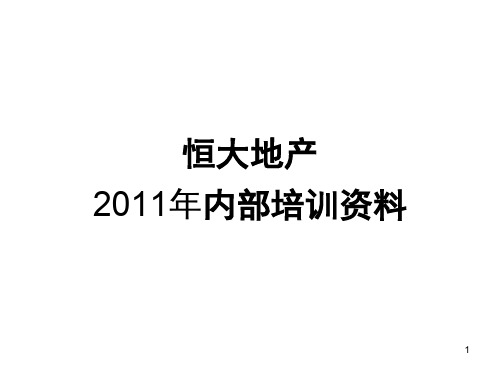 恒大地产
2011年内部培训资料

1